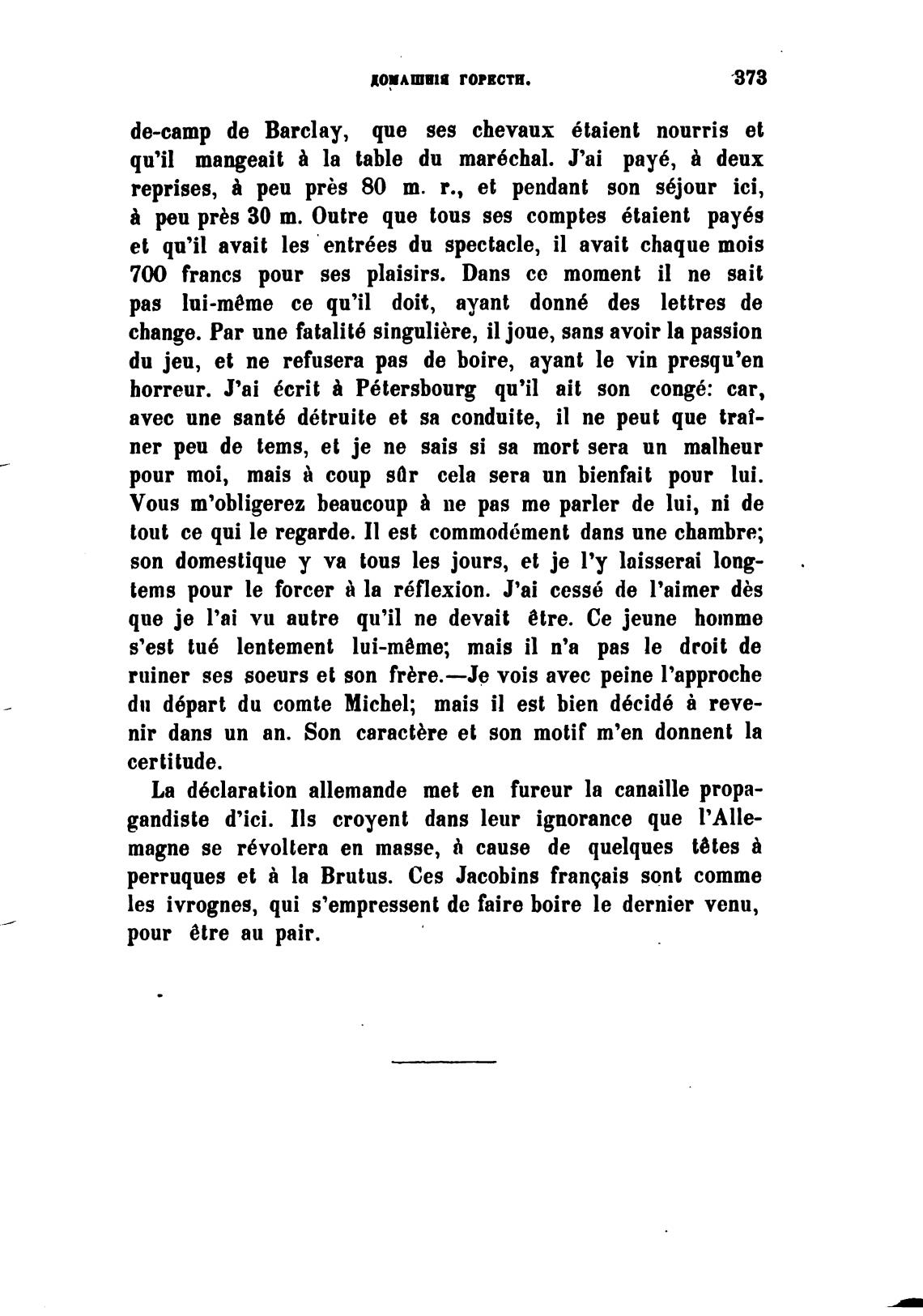 ДОМАШНІЯ ГОРЕСТИ. 373

de-camp de Barclay, que ses chevaux étaient nourris et qu'il mangeait à la table du maréchal. J'ai payé, à deux reprises, à peu près 80 m. r., et pendant son séjour ici, à peu près 30 m. Outre que tous ses comptes étaient payés et qu'il avait les entrées du spectacle, il avait chaque mois 700 francs pour ses plaisirs. Dans ce moment il ne sait pas lui-même ce qu'il doit, ayant donné des lettres de change. Par une fatalité singulière, il joue, sans avoir la passion du jeu, et ne refusera pas de boire, ayant le vin presqu'en horreur. J'ai écrit à Pétersbourg qu'il ait son congé: car, avec une santé détruite et sa conduite, il ne peut que traîner peu de tems, et je ne sais si sa mort sera un malheur pour moi, mais à coup sûr cela sera un bienfait pour lui. Vous m'obligerez beaucoup à ne pas me parler de lui, ni de tout ce qui le regarde. Il est commodément dans une chambre; son domestique y va tous les jours, et je l'y laisserai longtems pour le forcer à la réflexion. J'ai cessé de l'aimer dès que je l'ai vu autre qu'il ne devait être. Ce jeune homme s'est tué lentement lui-même; mais il n'a pas le droit de ruiner ses soeurs et son frère.—Je vois avec peine l'approche du départ du comte Michel; mais il est bien décidé à revenir dans un an. Son caractère et son motif m'en donnent la certitude.

La déclaration allemande met en fureur la canaille propagandiste d'ici. Ils croyent dans leur ignorance que l'Allemagne se révoltera en masse, à cause de quelques têtes à perruques et à la Brutus. Ces Jacobins français sont comme les ivrognes, qui s'empressent de faire boire le dernier venu, pour être au pair.